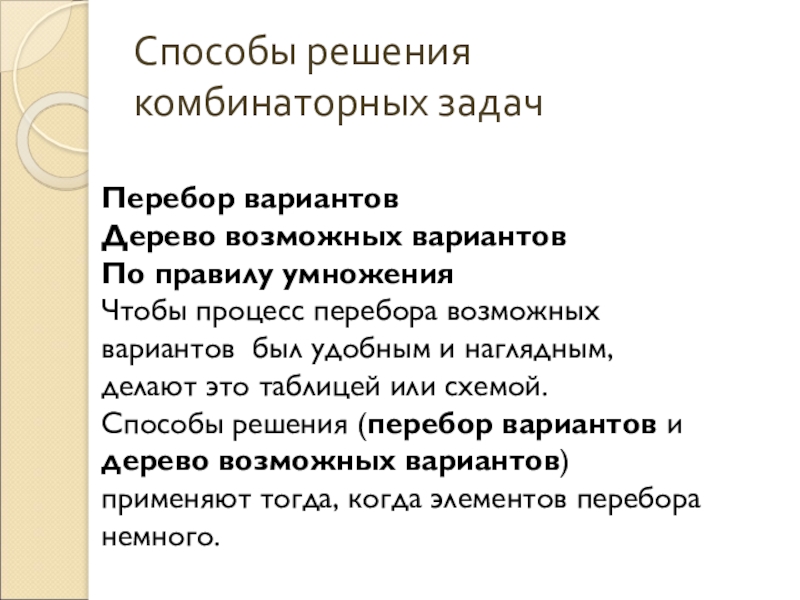 Способы решения комбинаторных задач

Перебор вариантов
Дерево возможных вариантов
По правилу умножения
Чтобы процесс перебора возможных вариантов был удобным и наглядным, делают это таблицей или схемой.
Способы решения (перебор вариантов и дерево возможных вариантов) применяют тогда, когда элементов перебора немного.